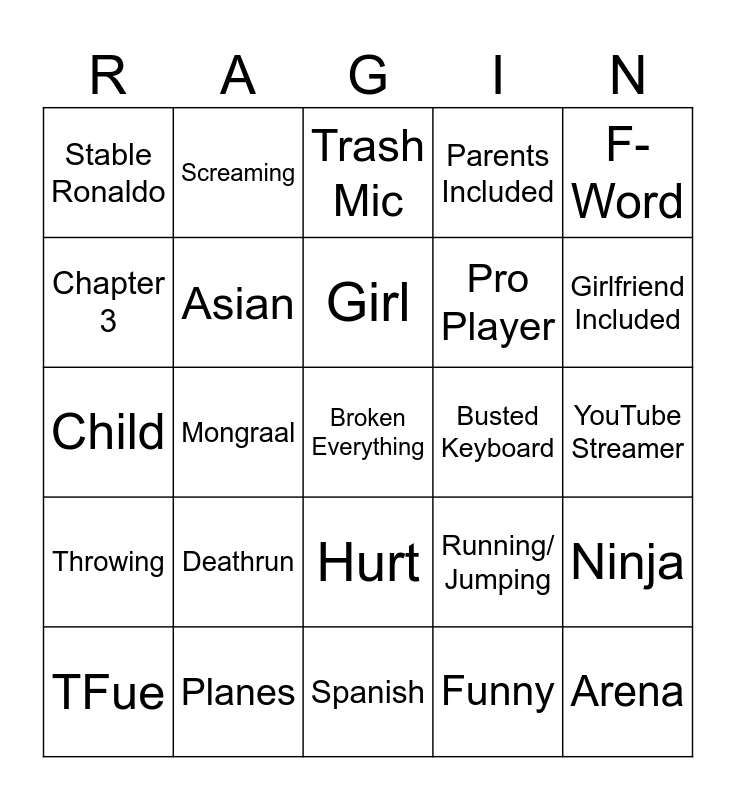 | R | A | G | I | N |
|---|---|---|---|---|
| Stable Ronaldo | Screaming | Trash Mic | Parents Included | F-Word |
| Chapter 3 | Asian | Girl | Pro Player | Girlfriend Included |
| Child | Mongraal | Broken Everything | Busted Keyboard | YouTube Streamer |
| Throwing | Deathrun | Hurt | Running/ Jumping | Ninja |
| TFue | Planes | Spanish | Funny | Arena |